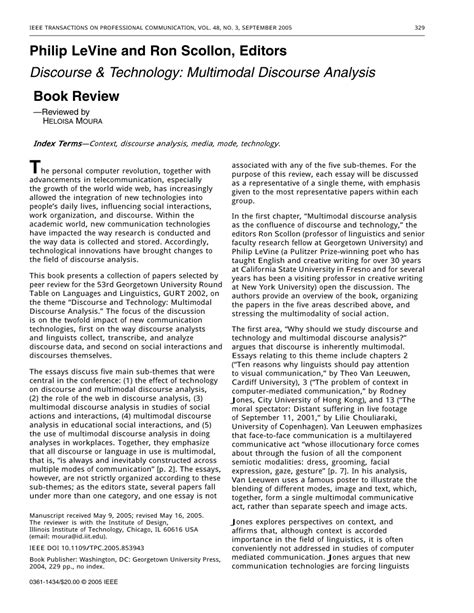 IEEE TRANSACTIONS ON PROFESSIONAL COMMUNICATION, VOL. 48, NO. 3, SEPTEMBER 2005 329

Philip LeVine and Ron Scollon, Editors

Discourse & Technology: Multimodal Discourse Analysis

Book Review

—Reviewed by
HELOISA MOURA

Index Terms—Context, discourse analysis, media, mode, technology.

The personal computer revolution, together with advancements in telecommunication, especially the growth of the world wide web, has increasingly allowed the integration of new technologies into people's daily lives, influencing social interactions, work organization, and discourse. Within the academic world, new communication technologies have impacted the way research is conducted and the way data is collected and stored. Accordingly, technological innovations have brought changes to the field of discourse analysis.

This book presents a collection of papers selected by peer review for the 53rd Georgetown University Round Table on Languages and Linguistics, GURT 2002, on the theme "Discourse and Technology: Multimodal Discourse Analysis." The focus of the discussion is on the twofold impact of new communication technologies, first on the way discourse analysts and linguists collect, transcribe, and analyze discourse data, and second on social interactions and discourses themselves.

The essays discuss five main sub-themes that were central in the conference: (1) the effect of technology on discourse and multimodal discourse analysis, (2) the role of the web in discourse analysis, (3) multimodal discourse analysis in studies of social actions and interactions, (4) multimodal discourse analysis in educational social interactions, and (5) the use of multimodal discourse analysis in doing analyses in workplaces. Together, they emphasize that all discourse or language in use is multimodal, that is, "is always and inevitably constructed across multiple modes of communication" [p. 2]. The essays, however, are not strictly organized according to these sub-themes; as the editors state, several papers fall under more than one category, and one essay is not

Manuscript received May 9, 2005; revised May 16, 2005.
The reviewer is with the Institute of Design, Illinois Institute of Technology, Chicago, IL 60616 USA (email: moura@id.iit.edu).

IEEE DOI 10.1109/TPC.2005.853943

Book Publisher: Washington, DC: Georgetown University Press, 2004, 229 pp., no index.

0361-1434/$20.00 © 2005 IEEE

associated with any of the five sub-themes. For the purpose of this review, each essay will be discussed as a representative of a single theme, with emphasis given to the most representative papers within each group.

In the first chapter, "Multimodal discourse analysis as the confluence of discourse and technology," the editors Ron Scollon (professor of linguistics and senior faculty research fellow at Georgetown University) and Philip LeVine (a Pulitzer Prize-winning poet who has taught English and creative writing for over 30 years at California State University in Fresno and for several years has been a visiting professor in creative writing at New York University) open the discussion. The authors provide an overview of the book, organizing the papers in the five areas described above, and stressing the multimodality of social action.

The first area, "Why should we study discourse and technology and multimodal discourse analysis?" argues that discourse is inherently multimodal. Essays relating to this theme include chapters 2 ("Ten reasons why linguists should pay attention to visual communication," by Theo Van Leeuwen, Cardiff University), 3 ("The problem of context in computer-mediated communication," by Rodney Jones, City University of Hong Kong), and 13 ("The moral spectator: Distant suffering in live footage of September 11, 2001," by Lilie Chouliaraki, University of Copenhagen). Van Leeuwen emphasizes that face-to-face communication is a multilayered communicative act "whose illocutionary force comes about through the fusion of all the component semiotic modalities: dress, grooming, facial expression, gaze, gesture" [p. 7]. In his analysis, Van Leeuwen uses a famous poster to illustrate the blending of different modes, image and text, which, together, form a single multimodal communicative act, rather than separate speech and image acts.

Jones explores perspectives on context, and affirms that, although context is accorded importance in the field of linguistics, it is often conveniently not addressed in studies of computer mediated communication. Jones argues that new communication technologies are forcing linguists